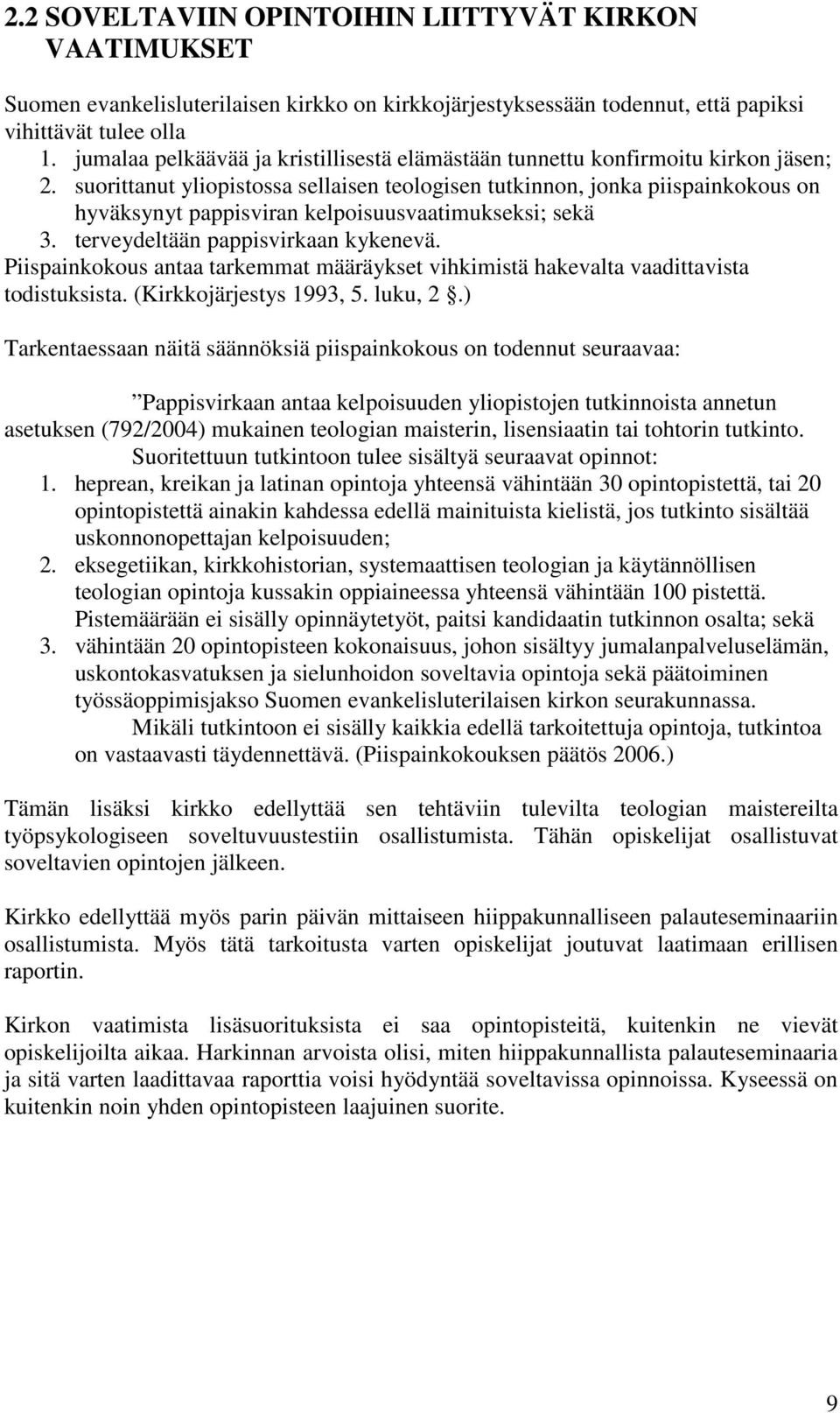 2.2 SOVELTAVIIN OPINTOIHIN LIITTYVÄT KIRKON VAATIMUKSET

Suomen evankelisluterilaisen kirkko on kirkkojärjestyksessään todennut, että papiksi vihittävät tulee olla
1. jumalaa pelkäävää ja kristillisestä elämästään tunnettu konfirmoitu kirkon jäsen;
2. suorittanut yliopistossa sellaisen teologisen tutkinnon, jonka piispainkokous on hyväksynyt pappisviran kelpoisuusvaatimukseksi; sekä
3. terveydeltään pappisvirkaan kykenevä.
Piispainkokous antaa tarkemmat määräykset vihkimistä hakevalta vaadittavista todistuksista. (Kirkkojärjestys 1993, 5. luku, 2 .)

Tarkentaessaan näitä säännöksiä piispainkokous on todennut seuraavaa:

”Pappisvirkaan antaa kelpoisuuden yliopistojen tutkinnoista annetun asetuksen (792/2004) mukainen teologian maisterin, lisensiaatin tai tohtorin tutkinto. Suoritettuun tutkintoon tulee sisältyä seuraavat opinnot:
1. heprean, kreikan ja latinan opintoja yhteensä vähintään 30 opintopistettä, tai 20 opintopistettä ainakin kahdessa edellä mainituista kielistä, jos tutkinto sisältää uskonnonopettajan kelpoisuuden;
2. eksegetiikan, kirkkohistorian, systemaattisen teologian ja käytännöllisen teologian opintoja kussakin oppiaineessa yhteensä vähintään 100 pistettä. Pistemäärään ei sisälly opinnäytetyöt, paitsi kandidaatin tutkinnon osalta; sekä
3. vähintään 20 opintopisteen kokonaisuus, johon sisältyy jumalanpalveluselämän, uskontokasvatuksen ja sielunhoidon soveltavia opintoja sekä päätoiminen työssäoppimisjakso Suomen evankelisluterilaisen kirkon seurakunnassa.
Mikäli tutkintoon ei sisälly kaikkia edellä tarkoitettuja opintoja, tutkintoa on vastaavasti täydennettävä. (Piispainkokouksen päätös 2006.)

Tämän lisäksi kirkko edellyttää sen tehtäviin tulevilta teologian maistereilta työpsykologiseen soveltuvuustestiin osallistumista. Tähän opiskelijat osallistuvat soveltavien opintojen jälkeen.

Kirkko edellyttää myös parin päivän mittaiseen hiippakunnalliseen palauteseminaariin osallistumista. Myös tätä tarkoitusta varten opiskelijat joutuvat laatimaan erillisen raportin.

Kirkon vaatimista lisäsuorituksista ei saa opintopisteitä, kuitenkin ne vievät opiskelijoilta aikaa. Harkinnan arvoista olisi, miten hiippakunnallista palauteseminaaria ja sitä varten laadittavaa raporttia voisi hyödyntää soveltavissa opinnoissa. Kyseessä on kuitenkin noin yhden opintopisteen laajuinen suorite.

9